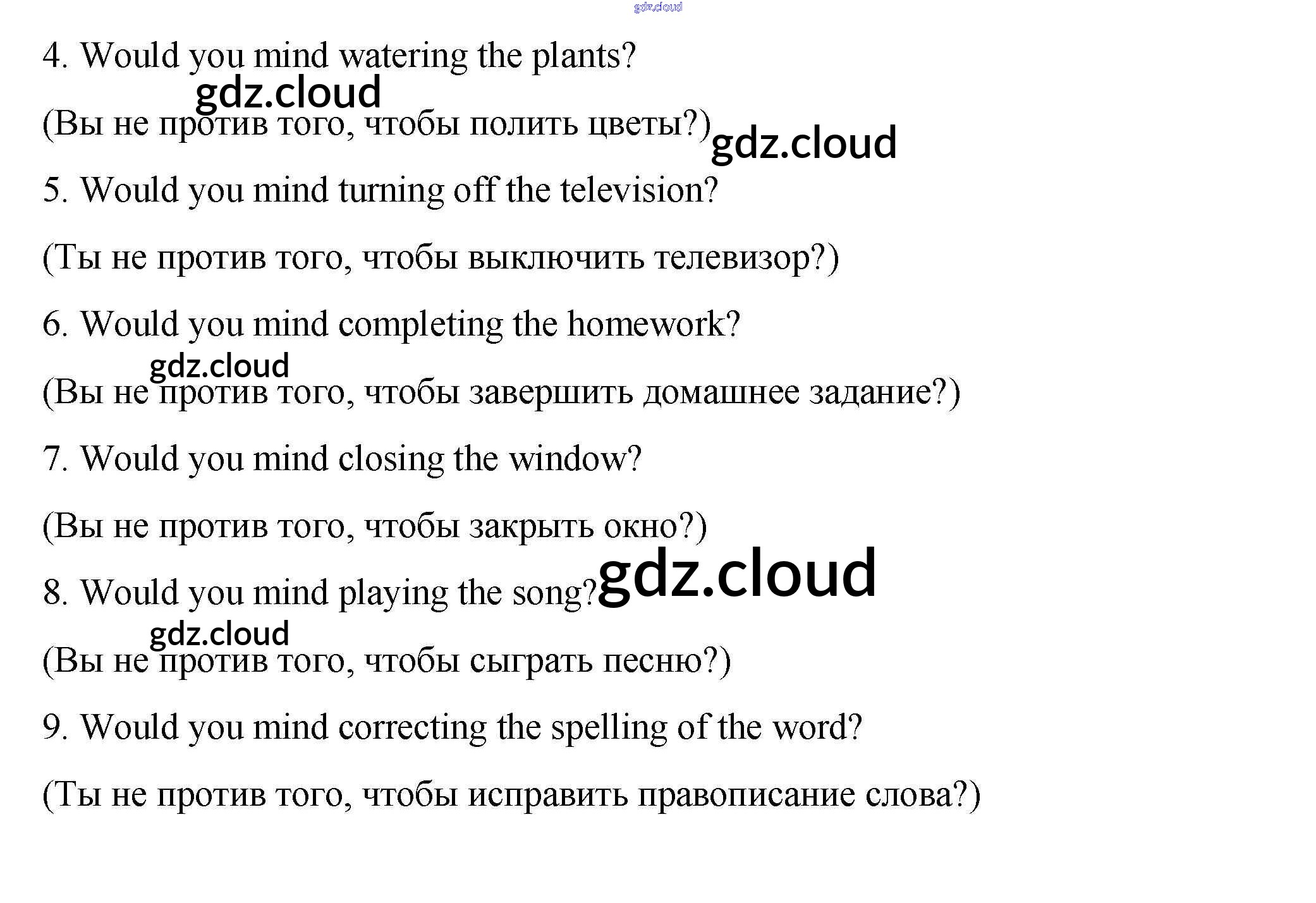 4. Would you mind watering the plants?

(Вы не против того, чтобы полить цветы?)

5. Would you mind turning off the television?

(Ты не против того, чтобы выключить телевизор?)

6. Would you mind completing the homework?

(Вы не против того, чтобы завершить домашнее задание?)

7. Would you mind closing the window?

(Вы не против того, чтобы закрыть окно?)

8. Would you mind playing the song?

(Вы не против того, чтобы сыграть песню?)

9. Would you mind correcting the spelling of the word?

(Ты не против того, чтобы исправить правописание слова?)

gdz.cloud